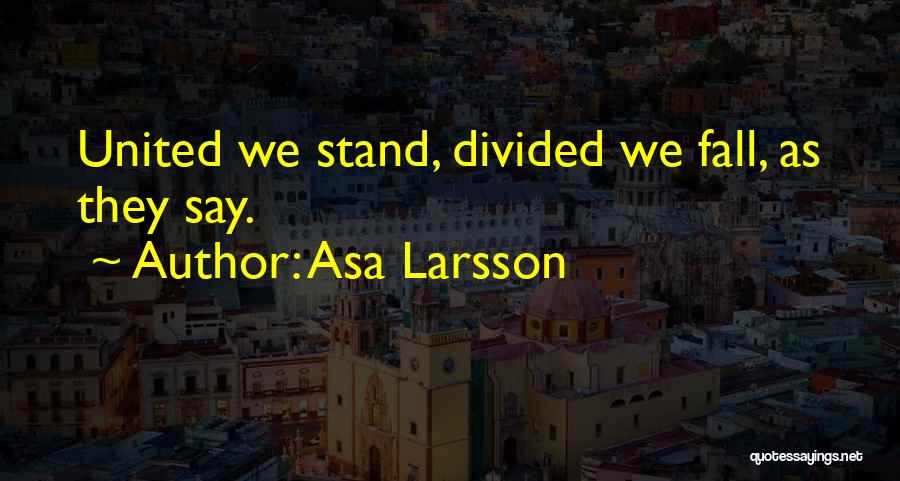 United we stand, divided we fall, as they say.

~ Author: Asa Larsson

quotessayings.net